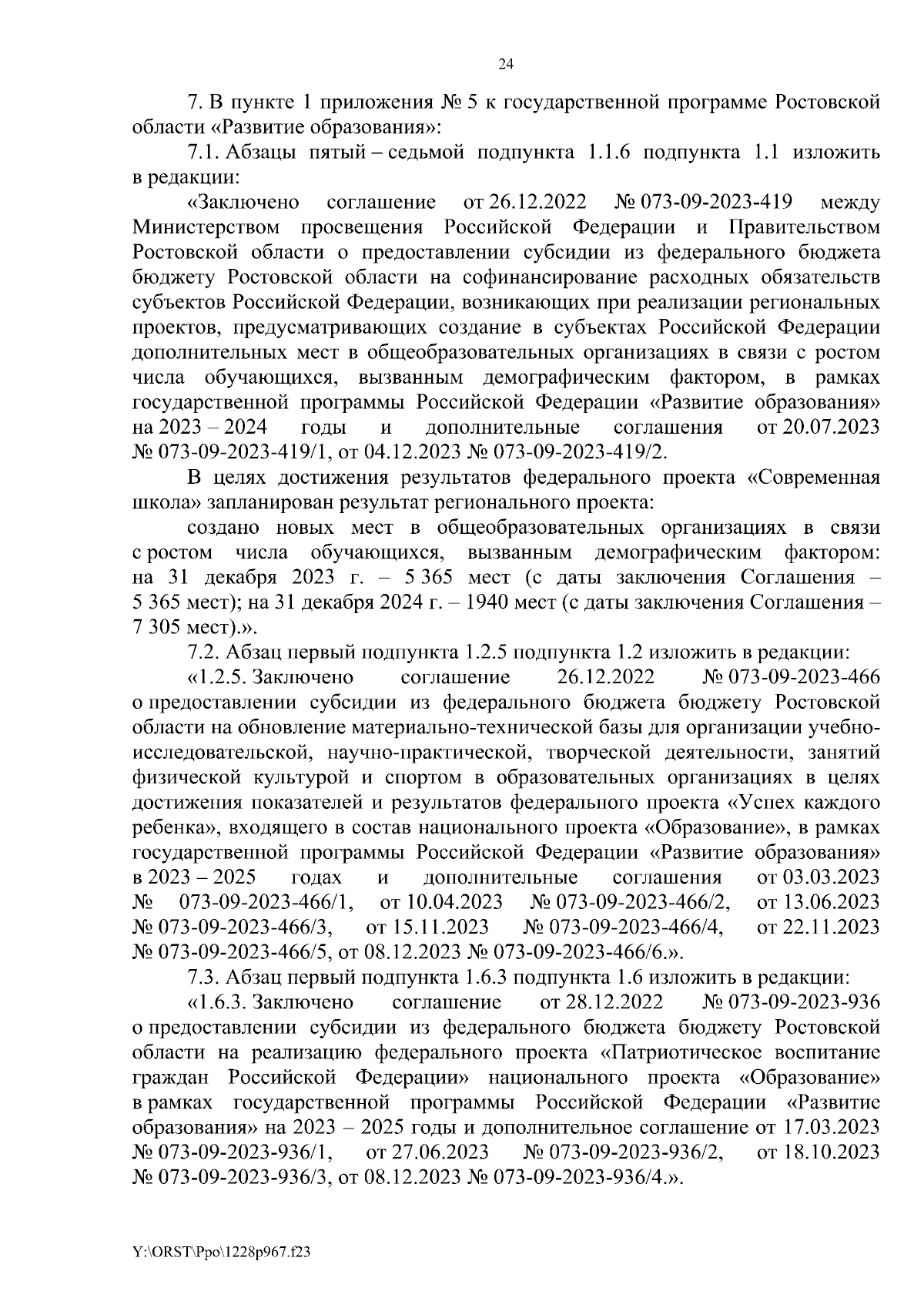 24

7. В пункте 1 приложения № 5 к государственной программе Ростовской области «Развитие образования»:

7.1. Абзацы пятый – седьмой подпункта 1.1.6 подпункта 1.1 изложить в редакции:

«Заключено соглашение от 26.12.2022 № 073-09-2023-419 между Министерством просвещения Российской Федерации и Правительством Ростовской области о предоставлении субсидии из федерального бюджета бюджету Ростовской области на софинансирование расходных обязательств субъектов Российской Федерации, возникающих при реализации региональных проектов, предусматривающих создание в субъектах Российской Федерации дополнительных мест в общеобразовательных организациях в связи с ростом числа обучающихся, вызванным демографическим фактором, в рамках государственной программы Российской Федерации «Развитие образования» на 2023 – 2024 годы и дополнительные соглашения от 20.07.2023 № 073-09-2023-419/1, от 04.12.2023 № 073-09-2023-419/2.

В целях достижения результатов федерального проекта «Современная школа» запланирован результат регионального проекта:

создано новых мест в общеобразовательных организациях в связи с ростом числа обучающихся, вызванным демографическим фактором: на 31 декабря 2023 г. – 5 365 мест (с даты заключения Соглашения – 5 365 мест); на 31 декабря 2024 г. – 1940 мест (с даты заключения Соглашения – 7 305 мест).».

7.2. Абзац первый подпункта 1.2.5 подпункта 1.2 изложить в редакции:

«1.2.5. Заключено соглашение 26.12.2022 № 073-09-2023-466 о предоставлении субсидии из федерального бюджета бюджету Ростовской области на обновление материально-технической базы для организации учебно-исследовательской, научно-практической, творческой деятельности, занятий физической культурой и спортом в образовательных организациях в целях достижения показателей и результатов федерального проекта «Успех каждого ребенка», входящего в состав национального проекта «Образование», в рамках государственной программы Российской Федерации «Развитие образования» в 2023 – 2025 годах и дополнительные соглашения от 03.03.2023 № 073-09-2023-466/1, от 10.04.2023 № 073-09-2023-466/2, от 13.06.2023 № 073-09-2023-466/3, от 15.11.2023 № 073-09-2023-466/4, от 22.11.2023 № 073-09-2023-466/5, от 08.12.2023 № 073-09-2023-466/6.».

7.3. Абзац первый подпункта 1.6.3 подпункта 1.6 изложить в редакции:

«1.6.3. Заключено соглашение от 28.12.2022 № 073-09-2023-936 о предоставлении субсидии из федерального бюджета бюджету Ростовской области на реализацию федерального проекта «Патриотическое воспитание граждан Российской Федерации» национального проекта «Образование» в рамках государственной программы Российской Федерации «Развитие образования» на 2023 – 2025 годы и дополнительное соглашение от 17.03.2023 № 073-09-2023-936/1, от 27.06.2023 № 073-09-2023-936/2, от 18.10.2023 № 073-09-2023-936/3, от 08.12.2023 № 073-09-2023-936/4.».

Y:\ORST\Ppo\1228p967.f23